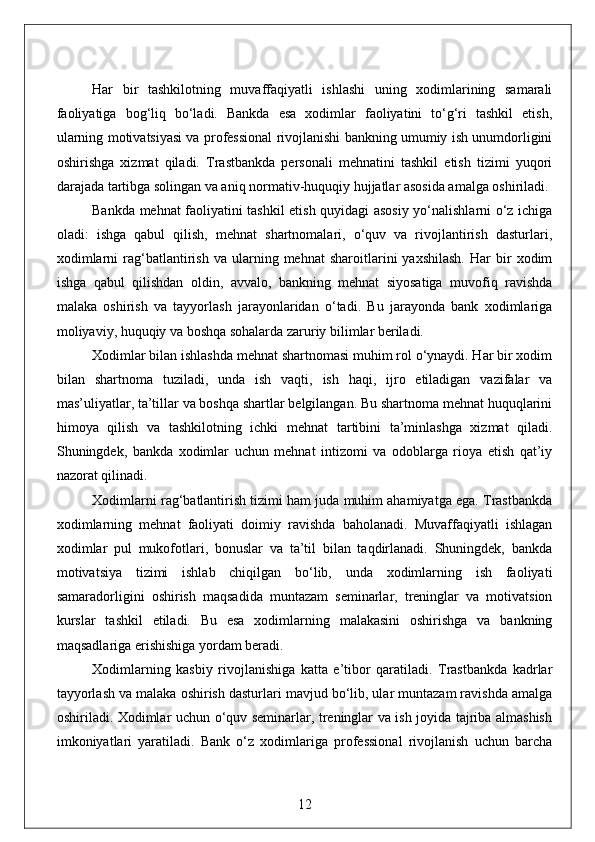 Har bir tashkilotning muvaffaqiyatli ishlashi uning xodimlarining samarali faoliyatiga bog‘liq bo‘ladi. Bankda esa xodimlar faoliyatini to‘g‘ri tashkil etish, ularning motivatsiyasi va professional rivojlanishi bankning umumiy ish unumdorligini oshirishga xizmat qiladi. Trastbankda personali mehnatini tashkil etish tizimi yuqori darajada tartibga solingan va aniq normativ-huquqiy hujjatlar asosida amalga oshiriladi.

Bankda mehnat faoliyatini tashkil etish quyidagi asosiy yo‘nalishlarni o‘z ichiga oladi: ishga qabul qilish, mehnat shartnomalari, o‘quv va rivojlantirish dasturlari, xodimlarni rag‘batlantirish va ularning mehnat sharoitlarini yaxshilash. Har bir xodim ishga qabul qilishdan oldin, avvalo, bankning mehnat siyosatiga muvofiq ravishda malaka oshirish va tayyorlash jarayonlaridan o‘tadi. Bu jarayonda bank xodimlariga moliyaviy, huquqiy va boshqa sohalarda zaruriy bilimlar beriladi.

Xodimlar bilan ishlashda mehnat shartnomasi muhim rol o‘ynaydi. Har bir xodim bilan shartnoma tuziladi, unda ish vaqti, ish haqi, ijro etiladigan vazifalar va mas’uliyatlar, ta’tillar va boshqa shartlar belgilangan. Bu shartnoma mehnat huquqlarini himoya qilish va tashkilotning ichki mehnat tartibini ta’minlashga xizmat qiladi. Shuningdek, bankda xodimlar uchun mehnat intizomi va odoblarga rioya etish qat’iy nazorat qilinadi.

Xodimlarni rag‘batlantirish tizimi ham juda muhim ahamiyatga ega. Trastbankda xodimlarning mehnat faoliyati doimiy ravishda baholanadi. Muvaffaqiyatli ishlagan xodimlar pul mukofotlari, bonuslar va ta’til bilan taqdirlanadi. Shuningdek, bankda motivatsiya tizimi ishlab chiqilgan bo‘lib, unda xodimlarning ish faoliyati samaradorligini oshirish maqsadida muntazam seminarlar, treninglar va motivatsion kurslar tashkil etiladi. Bu esa xodimlarning malakasini oshirishga va bankning maqsadlariga erishishiga yordam beradi.

Xodimlarning kasbiy rivojlanishiga katta e’tibor qaratiladi. Trastbankda kadrlar tayyorlash va malaka oshirish dasturlari mavjud bo‘lib, ular muntazam ravishda amalga oshiriladi. Xodimlar uchun o‘quv seminarlar, treninglar va ish joyida tajriba almashish imkoniyatlari yaratiladi. Bank o‘z xodimlariga professional rivojlanish uchun barcha

12